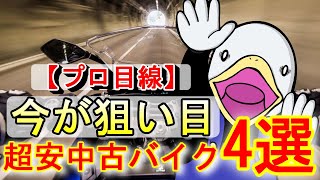 【プロ目線】
今が狙い目
超安中古バイク4選